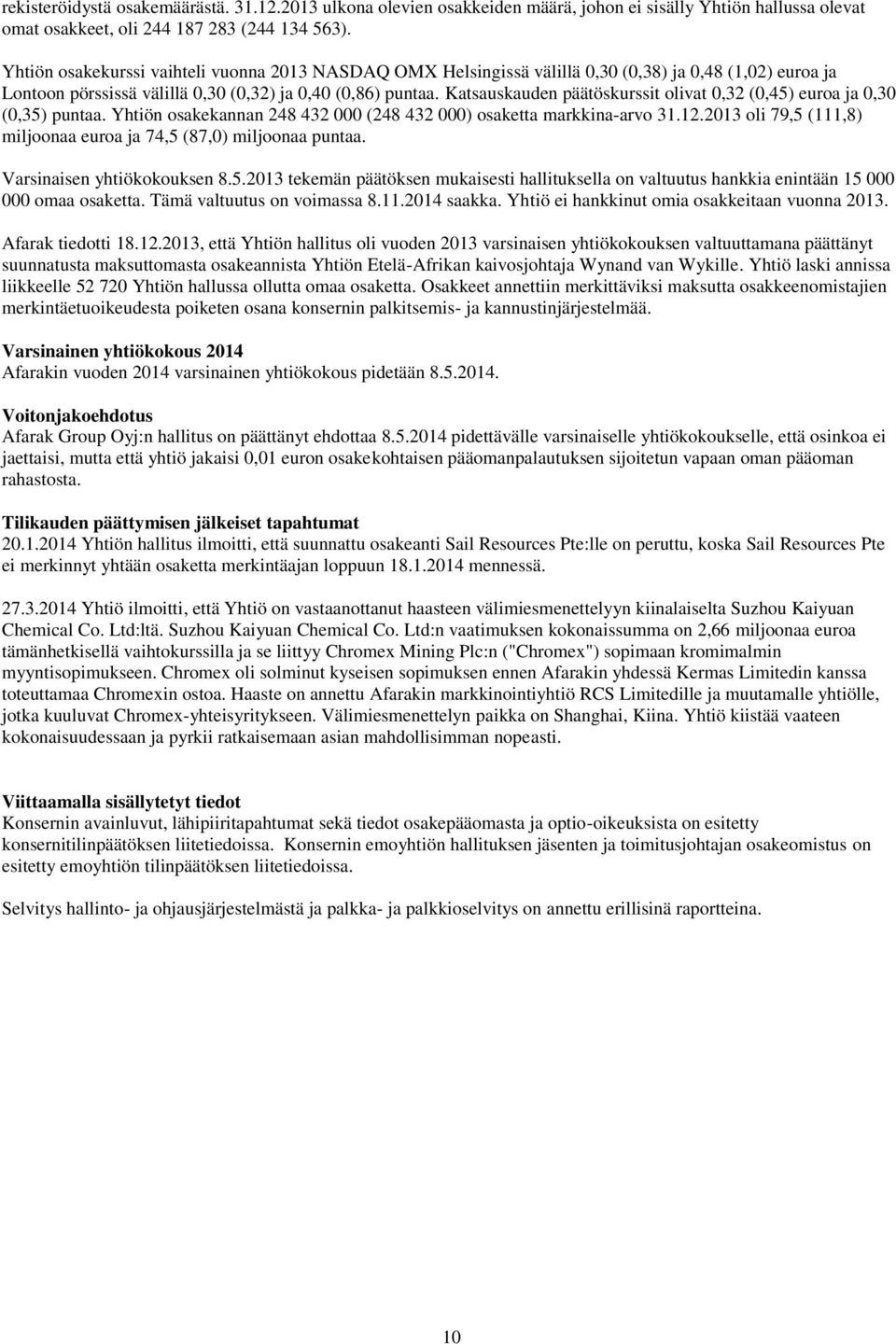 rekisteröidystä osakemäärästä. 31.12.2013 ulkona olevien osakkeiden määrä, johon ei sisälly Yhtiön hallussa olevat omat osakkeet, oli 244 187 283 (244 134 563).

Yhtiön osakekurssi vaihteli vuonna 2013 NASDAQ OMX Helsingissä välillä 0,30 (0,38) ja 0,48 (1,02) euroa ja Lontoon pörssissä välillä 0,30 (0,32) ja 0,40 (0,86) puntaa. Katsauskauden päätöskurssit olivat 0,32 (0,45) euroa ja 0,30 (0,35) puntaa. Yhtiön osakekannan 248 432 000 (248 432 000) osaketta markkina-arvo 31.12.2013 oli 79,5 (111,8) miljoonaa euroa ja 74,5 (87,0) miljoonaa puntaa.

Varsinaisen yhtiökokouksen 8.5.2013 tekemän päätöksen mukaisesti hallituksella on valtuutus hankkia enintään 15 000 000 omaa osaketta. Tämä valtuutus on voimassa 8.11.2014 saakka. Yhtiö ei hankkinut omia osakkeitaan vuonna 2013.

Afarak tiedotti 18.12.2013, että Yhtiön hallitus oli vuoden 2013 varsinaisen yhtiökokouksen valtuuttamana päättänyt suunnatusta maksuttomasta osakeannista Yhtiön Etelä-Afrikan kaivosjohtaja Wynand van Wykille. Yhtiö laski annissa liikkeelle 52 720 Yhtiön hallussa ollutta omaa osaketta. Osakkeet annettiin merkittäviksi maksutta osakkeenomistajien merkintäetuoikeudesta poiketen osana konsernin palkitsemis- ja kannustinjärjestelmää.

Varsinainen yhtiökokous 2014
Afarakin vuoden 2014 varsinainen yhtiökokous pidetään 8.5.2014.

Voitonjakoehdotus
Afarak Group Oyj:n hallitus on päättänyt ehdottaa 8.5.2014 pidettävälle varsinaiselle yhtiökokoukselle, että osinkoa ei jaettaisi, mutta että yhtiö jakaisi 0,01 euron osakekohtaisen pääomanpalautuksen sijoitetun vapaan oman pääoman rahastosta.

Tilikauden päättymisen jälkeiset tapahtumat
20.1.2014 Yhtiön hallitus ilmoitti, että suunnattu osakeanti Sail Resources Pte:lle on peruttu, koska Sail Resources Pte ei merkinnyt yhtään osaketta merkintäajan loppuun 18.1.2014 mennessä.

27.3.2014 Yhtiö ilmoitti, että Yhtiö on vastaanottanut haasteen välimiesmenettelyyn kiinalaiselta Suzhou Kaiyuan Chemical Co. Ltd:ltä. Suzhou Kaiyuan Chemical Co. Ltd:n vaatimuksen kokonaissumma on 2,66 miljoonaa euroa tämänhetkisellä vaihtokurssilla ja se liittyy Chromex Mining Plc:n ("Chromex") sopimaan kromimalmin myyntisopimukseen. Chromex oli solminut kyseisen sopimuksen ennen Afarakin yhdessä Kermas Limitedin kanssa toteuttamaa Chromexin ostoa. Haaste on annettu Afarakin markkinointiyhtiö RCS Limitedille ja muutamalle yhtiölle, jotka kuuluvat Chromex-yhteisyritykseen. Välimiesmenettelyn paikka on Shanghai, Kiina. Yhtiö kiistää vaateen kokonaisuudessaan ja pyrkii ratkaisemaan asian mahdollisimman nopeasti.

Viittaamalla sisällytetyt tiedot
Konsernin avainluvut, lähipiiritapahtumat sekä tiedot osakepääomasta ja optio-oikeuksista on esitetty konsernitilinpäätöksen liitetiedoissa. Konsernin emoyhtiön hallituksen jäsenten ja toimitusjohtajan osakeomistus on esitetty emoyhtiön tilinpäätöksen liitetiedoissa.

Selvitys hallinto- ja ohjausjärjestelmästä ja palkka- ja palkkioselvitys on annettu erillisinä raportteina.

10